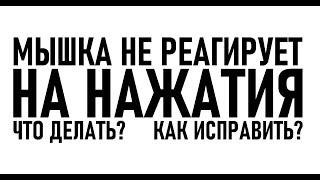 МЫШКА НЕ РЕАГИРУЕТ
НА НАЖАТИЯ
ЧТО ДЕЛАТЬ? КАК ИСПРАВИТЬ?